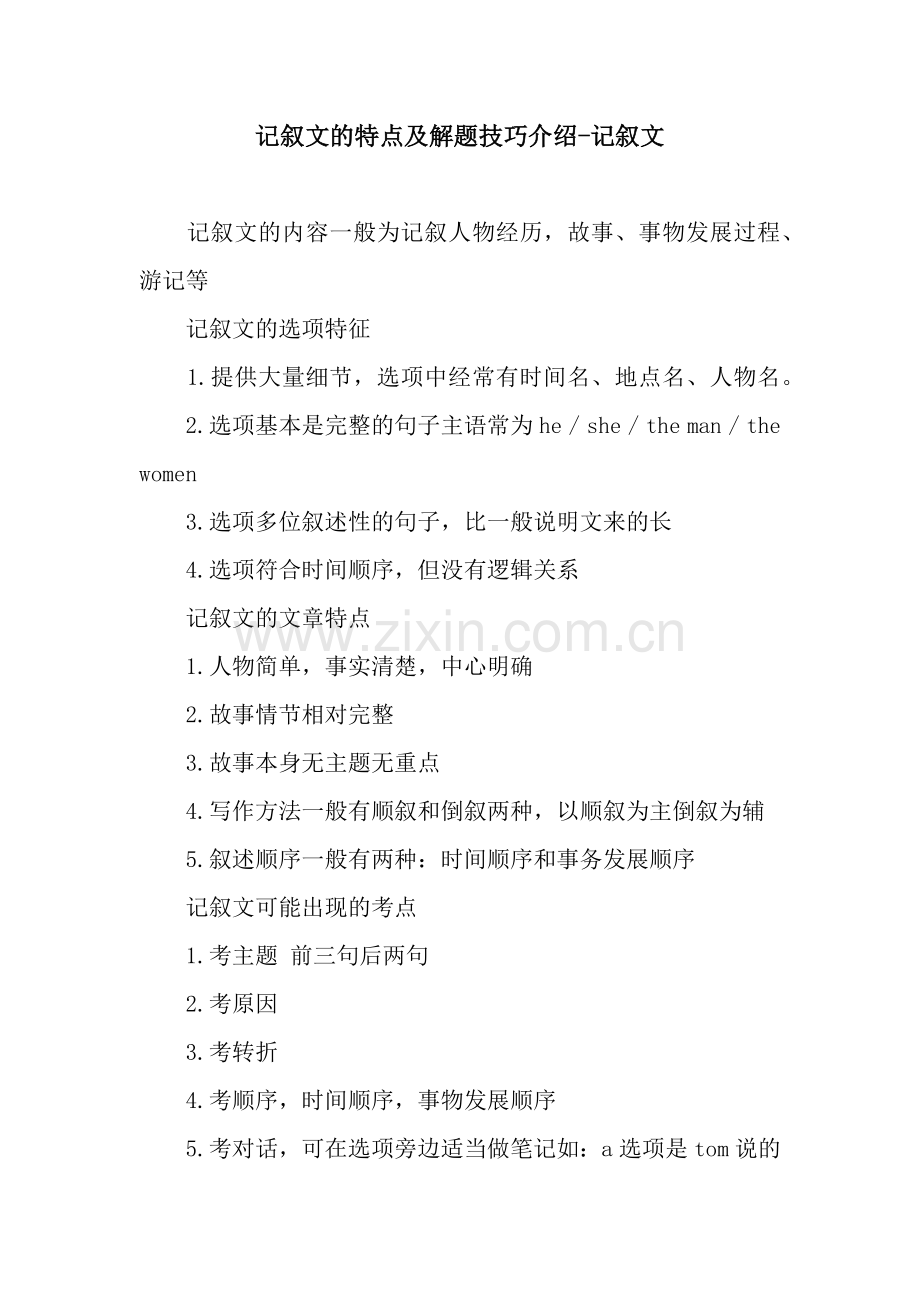 记叙文的特点及解题技巧介绍-记叙文

记叙文的内容一般为记叙人物经历，故事、事物发展过程、游记等

记叙文的选项特征

1.提供大量细节，选项中经常有时间名、地点名、人物名。

2.选项基本是完整的句子主语常为 he / she / the man / the women

3.选项多位叙述性的句子，比一般说明文来的长

4.选项符合时间顺序，但没有逻辑关系

记叙文的文章特点

www.zixin.com.cn

1.人物简单，事实清楚，中心明确

2.故事情节相对完整

3.故事本身无主题无重点

4.写作方法一般有顺叙和倒叙两种，以顺叙为主倒叙为辅

5.叙述顺序一般有两种：时间顺序和事务发展顺序

记叙文可能出现的考点

1.考主题 前三句后两句

2.考原因

3.考转折

4.考顺序，时间顺序，事物发展顺序

5.考对话，可在选项旁边适当做笔记如：a 选项是 tom 说的